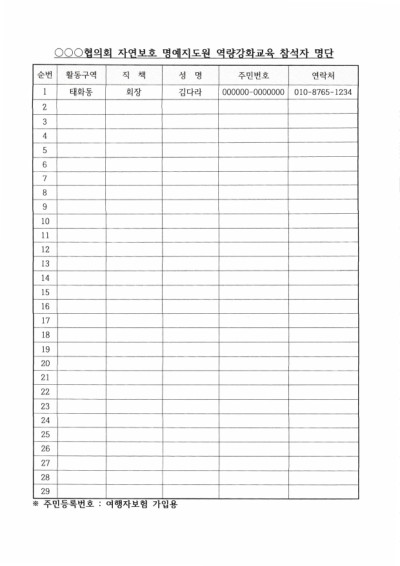 ○○○협의회 자연보호 명예지도원 역량강화교육 참석자 명단

| 순번 | 활동구역 | 직 책 | 성 명 | 주민번호 | 연락처 |
|---|---|---|---|---|---|
| 1 | 태화동 | 회장 | 김다라 | 000000-0000000 | 010-8765-1234 |
| 2 | | | | | |
| 3 | | | | | |
| 4 | | | | | |
| 5 | | | | | |
| 6 | | | | | |
| 7 | | | | | |
| 8 | | | | | |
| 9 | | | | | |
| 10 | | | | | |
| 11 | | | | | |
| 12 | | | | | |
| 13 | | | | | |
| 14 | | | | | |
| 15 | | | | | |
| 16 | | | | | |
| 17 | | | | | |
| 18 | | | | | |
| 19 | | | | | |
| 20 | | | | | |
| 21 | | | | | |
| 22 | | | | | |
| 23 | | | | | |
| 24 | | | | | |
| 25 | | | | | |
| 26 | | | | | |
| 27 | | | | | |
| 28 | | | | | |
| 29 | | | | | |

※ 주민등록번호 : 여행자보험 가입용